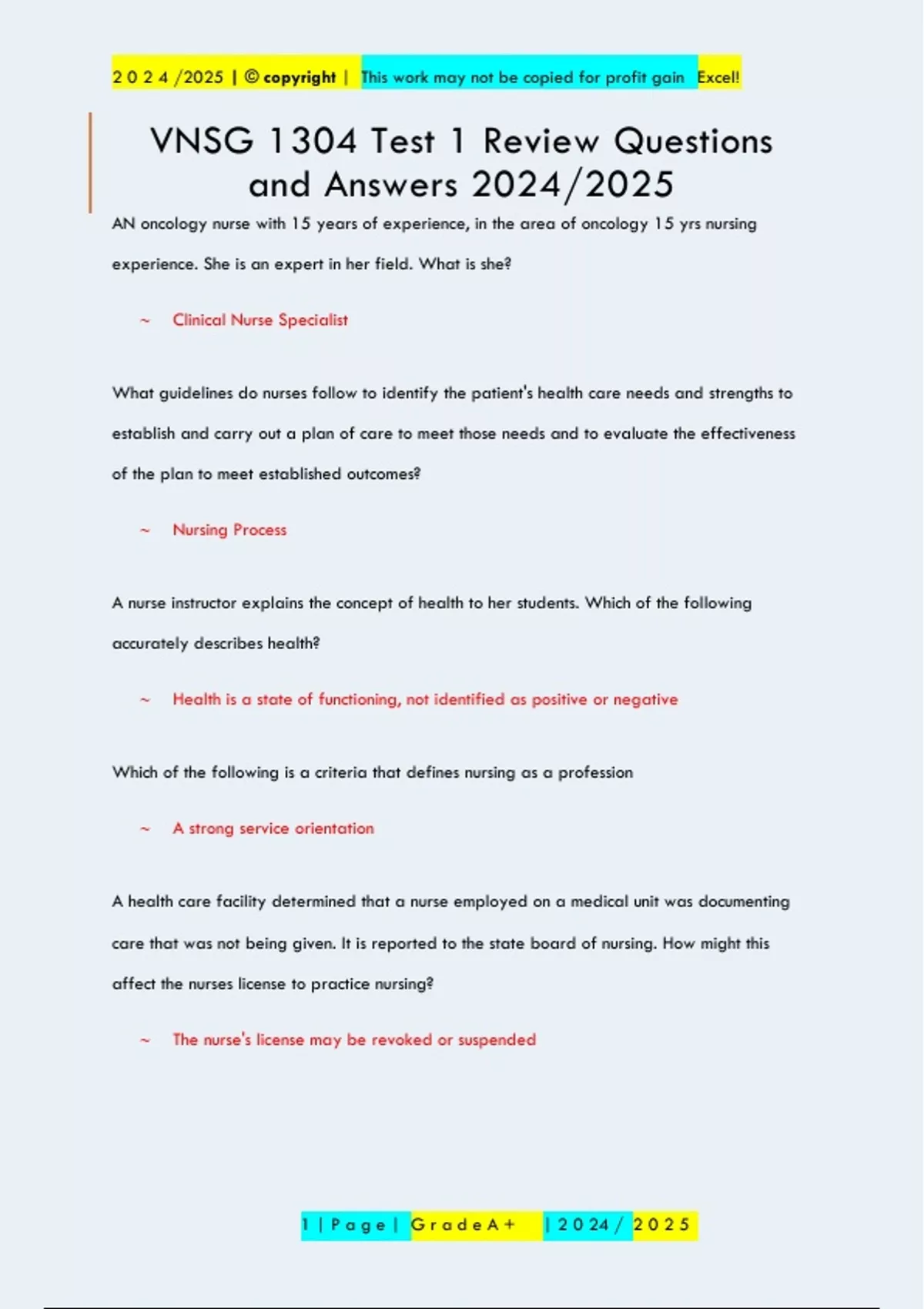 2 0 2 4 /2025 | © copyright | This work may not be copied for profit gain Excel!

VNSG 1304 Test 1 Review Questions and Answers 2024/2025

AN oncology nurse with 15 years of experience, in the area of oncology 15 yrs nursing experience. She is an expert in her field. What is she?

~ Clinical Nurse Specialist

What guidelines do nurses follow to identify the patient's health care needs and strengths to establish and carry out a plan of care to meet those needs and to evaluate the effectiveness of the plan to meet established outcomes?

~ Nursing Process

A nurse instructor explains the concept of health to her students. Which of the following accurately describes health?

~ Health is a state of functioning, not identified as positive or negative

Which of the following is a criteria that defines nursing as a profession

~ A strong service orientation

A health care facility determined that a nurse employed on a medical unit was documenting care that was not being given. It is reported to the state board of nursing. How might this affect the nurses license to practice nursing?

~ The nurse's license may be revoked or suspended

1 | P a g e | G r a d e A + | 2 0 2 4 / 2 0 2 5